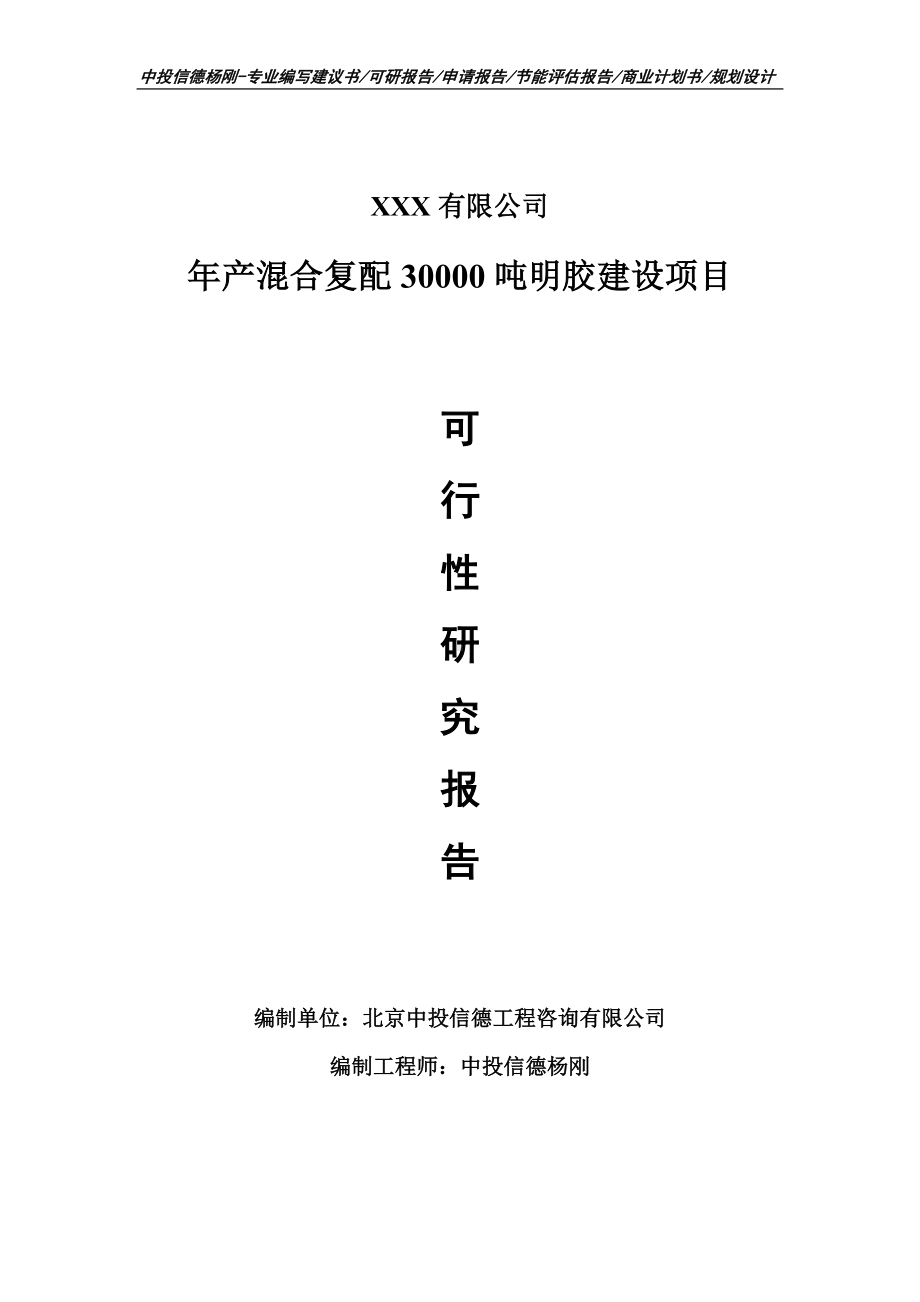 中投信德杨刚-专业编写建议书/可研报告/申请报告/节能评估报告/商业计划书/规划设计

XXX 有限公司

年产混合复配 30000 吨明胶建设项目

可

行

性

研

究

报

告

编制单位：北京中投信德工程咨询有限公司

编制工程师：中投信德杨刚